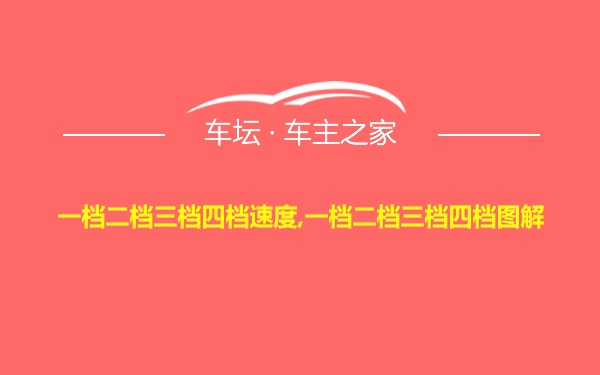 车坛 · 车主之家

一档二档三档四档速度,一档二档三档四档图解